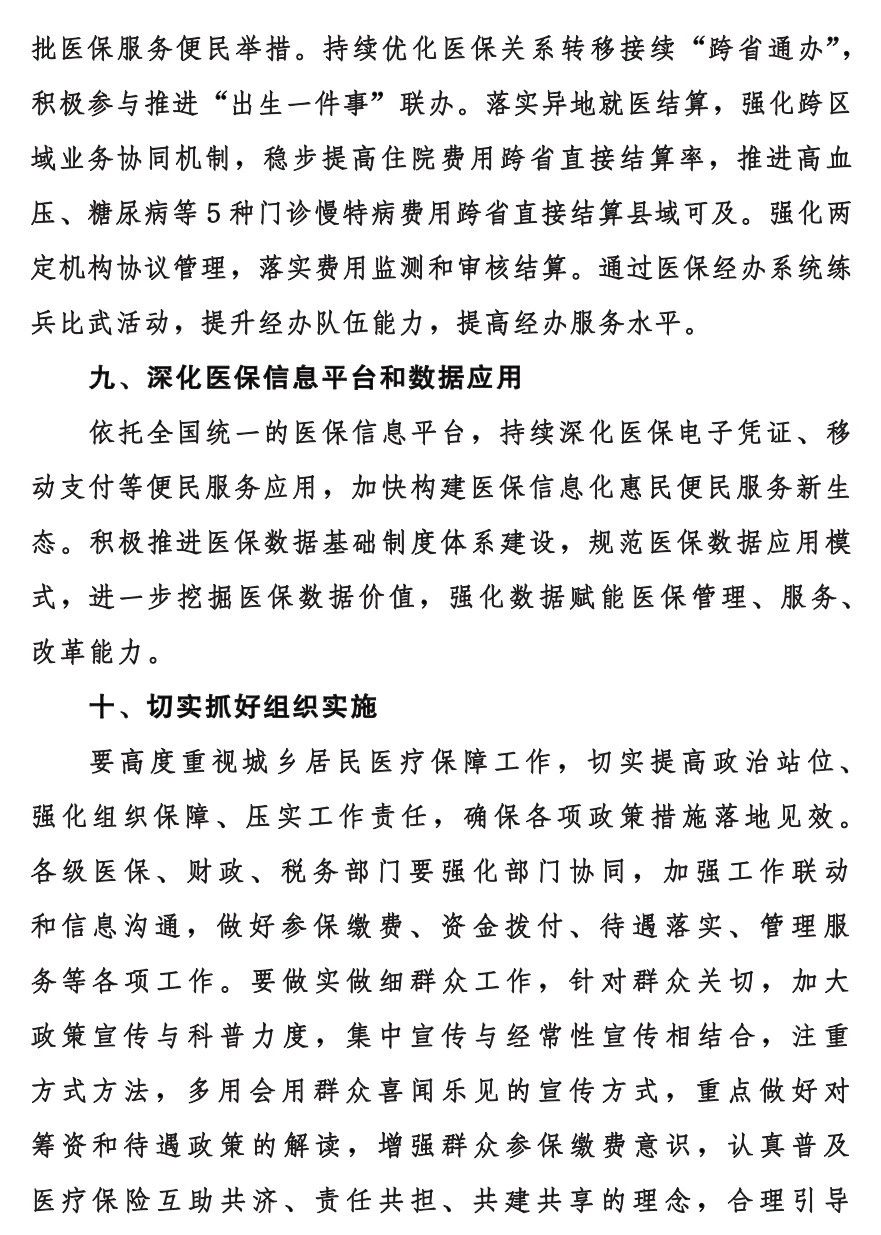 批医保服务便民举措。持续优化医保关系转移接续“跨省通办”，积极参与推进“出生一件事”联办。落实异地就医结算，强化跨区域业务协同机制，稳步提高住院费用跨省直接结算率，推进高血压、糖尿病等5种门诊慢特病费用跨省直接结算县域可及。强化两定机构协议管理，落实费用监测和审核结算。通过医保经办系统练兵比武活动，提升经办队伍能力，提高经办服务水平。

九、深化医保信息平台和数据应用

依托全国统一的医保信息平台，持续深化医保电子凭证、移动支付等便民服务应用，加快构建医保信息化惠民便民服务新生态。积极推进医保数据基础制度体系建设，规范医保数据应用模式，进一步挖掘医保数据价值，强化数据赋能医保管理、服务、改革能力。

十、切实抓好组织实施

要高度重视城乡居民医疗保障工作，切实提高政治站位、强化组织保障、压实工作责任，确保各项政策措施落地见效。各级医保、财政、税务部门要强化部门协同，加强工作联动和信息沟通，做好参保缴费、资金拨付、待遇落实、管理服务等各项工作。要做实做细群众工作，针对群众关切，加大政策宣传与科普力度，集中宣传与经常性宣传相结合，注重方式方法，多用会用群众喜闻乐见的宣传方式，重点做好对筹资和待遇政策的解读，增强群众参保缴费意识，认真普及医疗保险互助共济、责任共担、共建共享的理念，合理引导